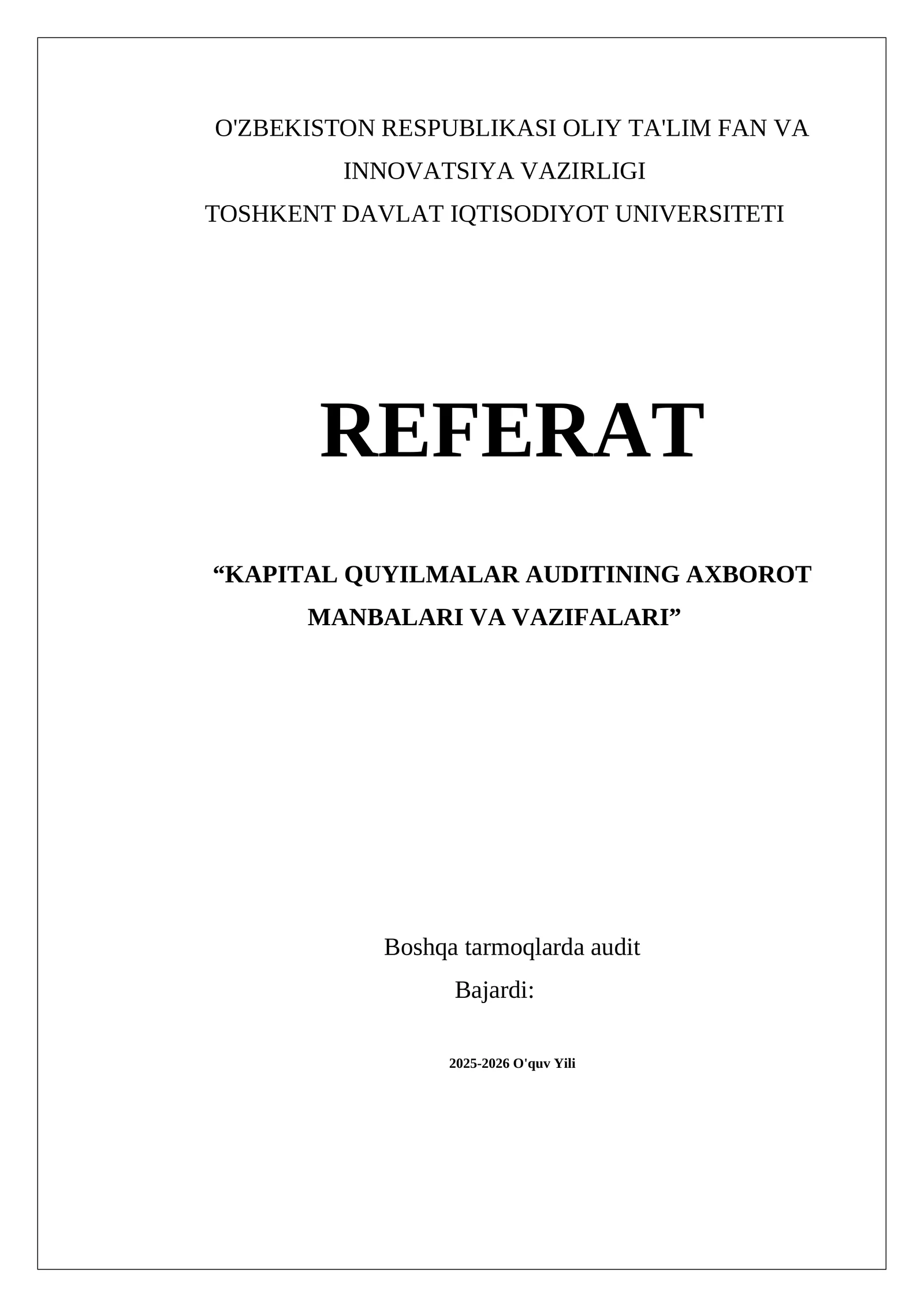 O'ZBEKISTON RESPUBLIKASI OLIY TA'LIM FAN VA INNOVATSIYA VAZIRLIGI
TOSHKENT DAVLAT IQTISODIYOT UNIVERSITETI

REFERAT

“KAPITAL QUYILMALAR AUDITINING AXBOROT MANBALARI VA VAZIFALARI”

Boshqa tarmoqlarda audit
Bajardi:

2025-2026 O'quv Yili